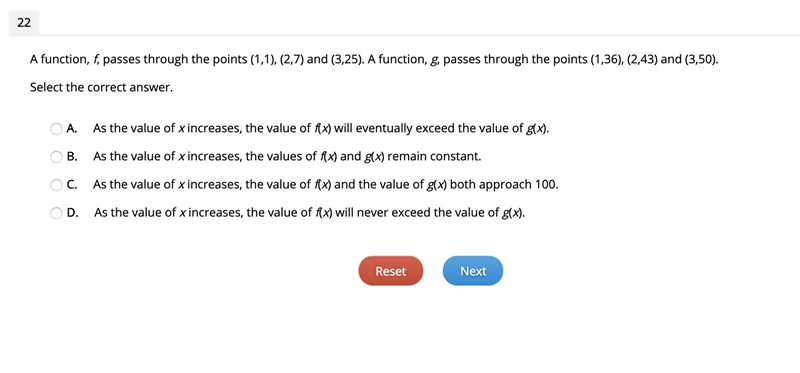 22

A function, $f$, passes through the points (1,1), (2,7) and (3,25). A function, $g$, passes through the points (1,36), (2,43) and (3,50).

Select the correct answer.

A. As the value of $x$ increases, the value of $f(x)$ will eventually exceed the value of $g(x)$.

B. As the value of $x$ increases, the values of $f(x)$ and $g(x)$ remain constant.

C. As the value of $x$ increases, the value of $f(x)$ and the value of $g(x)$ both approach 100.

D. As the value of $x$ increases, the value of $f(x)$ will never exceed the value of $g(x)$.

Reset

Next